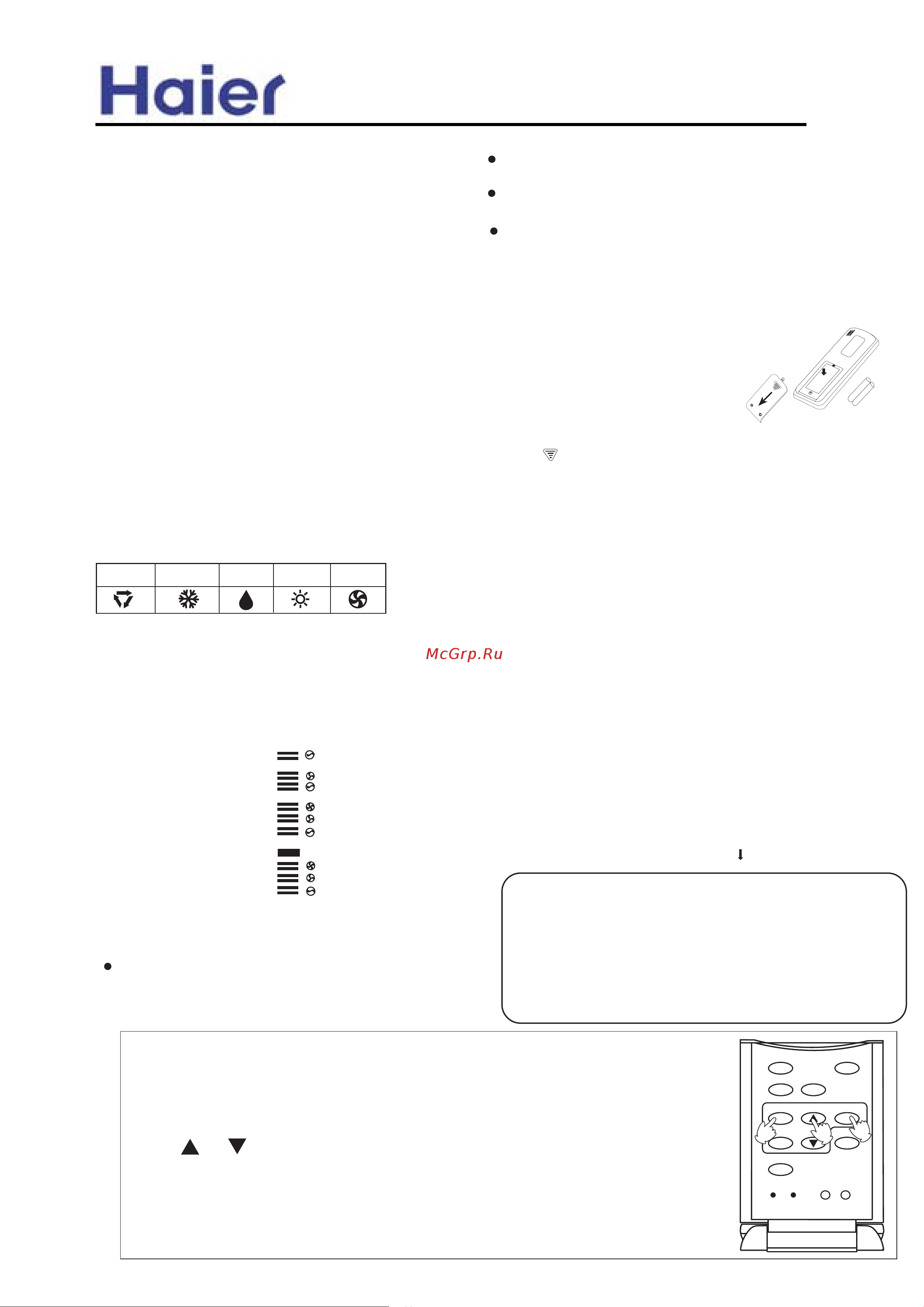 Haier

McGrp.Ru